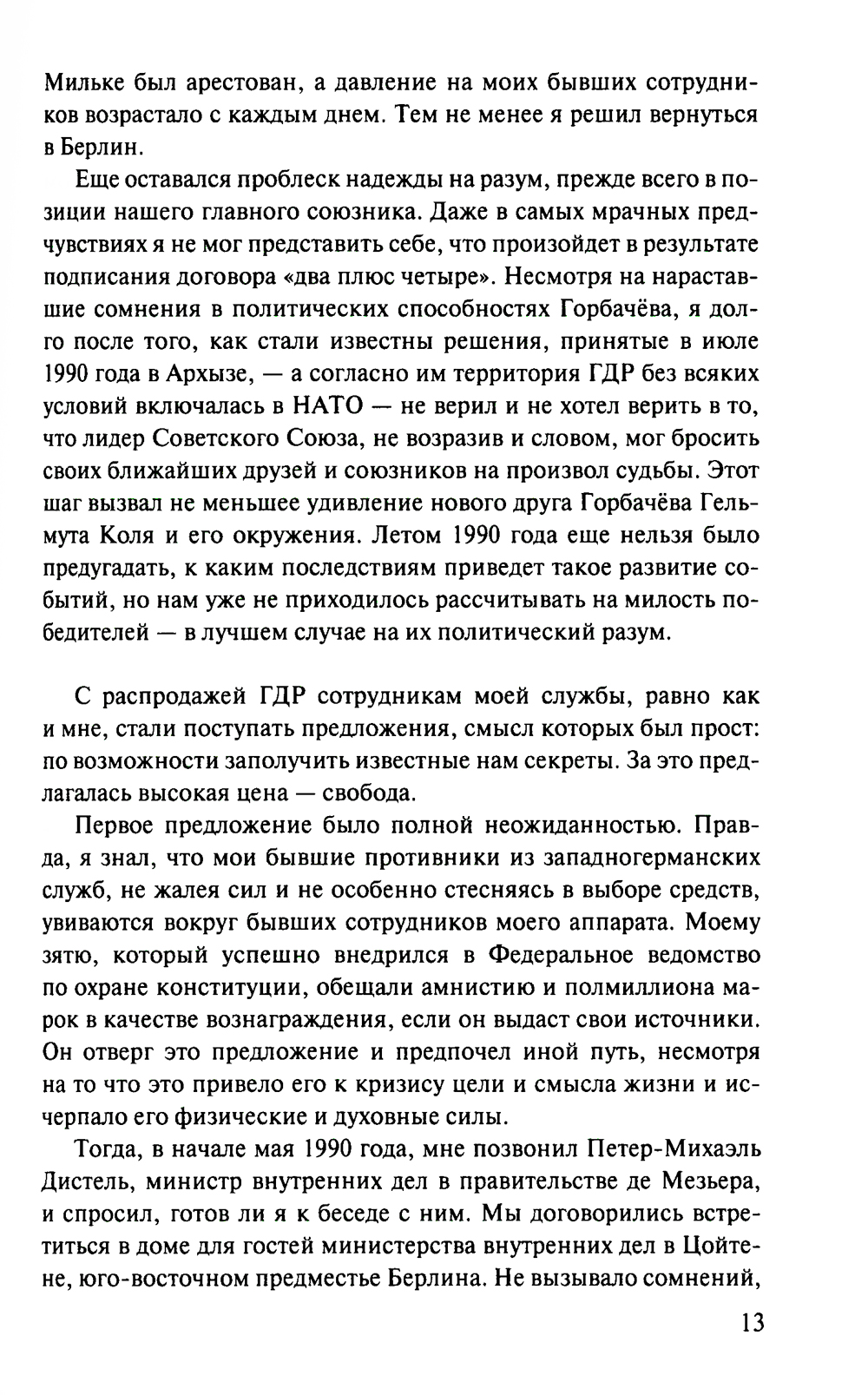 Мильке был арестован, а давление на моих бывших сотрудников возрастало с каждым днем. Тем не менее я решил вернуться в Берлин.

Еще оставался проблеск надежды на разум, прежде всего в позиции нашего главного союзника. Даже в самых мрачных предчувствиях я не мог представить себе, что произойдет в результате подписания договора «два плюс четыре». Несмотря на нараставшие сомнения в политических способностях Горбачёва, я долго после того, как стали известны решения, принятые в июле 1990 года в Архызе, — а согласно им территория ГДР без всяких условий включалась в НАТО — не верил и не хотел верить в то, что лидер Советского Союза, не возразив и словом, мог бросить своих ближайших друзей и союзников на произвол судьбы. Этот шаг вызвал не меньшее удивление нового друга Горбачёва Гельмута Коля и его окружения. Летом 1990 года еще нельзя было предугадать, к каким последствиям приведет такое развитие событий, но нам уже не приходилось рассчитывать на милость победителей — в лучшем случае на их политический разум.

С распродажей ГДР сотрудникам моей службы, равно как и мне, стали поступать предложения, смысл которых был прост: по возможности заполучить известные нам секреты. За это предлагалась высокая цена — свобода.

Первое предложение было полной неожиданностью. Правда, я знал, что мои бывшие противники из западногерманских служб, не жалея сил и не особенно стесняясь в выборе средств, увиваются вокруг бывших сотрудников моего аппарата. Моему зятю, который успешно внедрился в Федеральное ведомство по охране конституции, обещали амнистию и полмиллиона марок в качестве вознаграждения, если он выдаст свои источники. Он отверг это предложение и предпочел иной путь, несмотря на то что это привело его к кризису цели и смысла жизни и исчерпало его физические и духовные силы.

Тогда, в начале мая 1990 года, мне позвонил Петер-Михаэль Дистель, министр внутренних дел в правительстве де Мезьера, и спросил, готов ли я к беседе с ним. Мы договорились встретиться в доме для гостей министерства внутренних дел в Цойтене, юго-восточном предместье Берлина. Не вызывало сомнений,

13